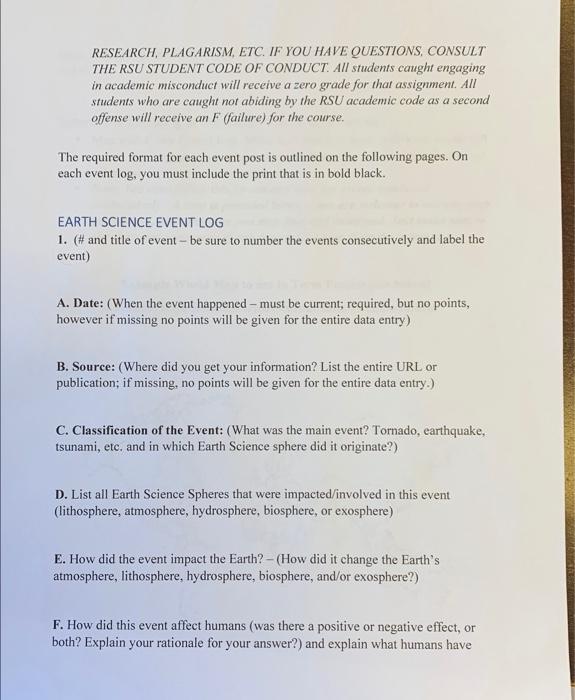 RESEARCH, PLAGARISM, ETC. IF YOU HAVE QUESTIONS, CONSULT THE RSU STUDENT CODE OF CONDUCT. All students caught engaging in academic misconduct will receive a zero grade for that assignment. All students who are caught not abiding by the RSU academic code as a second offense will receive an F (failure) for the course.

The required format for each event post is outlined on the following pages. On each event log, you must include the print that is in bold black.

EARTH SCIENCE EVENT LOG
1. (# and title of event – be sure to number the events consecutively and label the event)

A. Date: (When the event happened – must be current; required, but no points, however if missing no points will be given for the entire data entry)

B. Source: (Where did you get your information? List the entire URL or publication; if missing, no points will be given for the entire data entry.)

C. Classification of the Event: (What was the main event? Tornado, earthquake, tsunami, etc. and in which Earth Science sphere did it originate?)

D. List all Earth Science Spheres that were impacted/involved in this event (lithosphere, atmosphere, hydrosphere, biosphere, or exosphere)

E. How did the event impact the Earth? – (How did it change the Earth's atmosphere, lithosphere, hydrosphere, biosphere, and/or exosphere?)

F. How did this event affect humans (was there a positive or negative effect, or both? Explain your rationale for your answer?) and explain what humans have